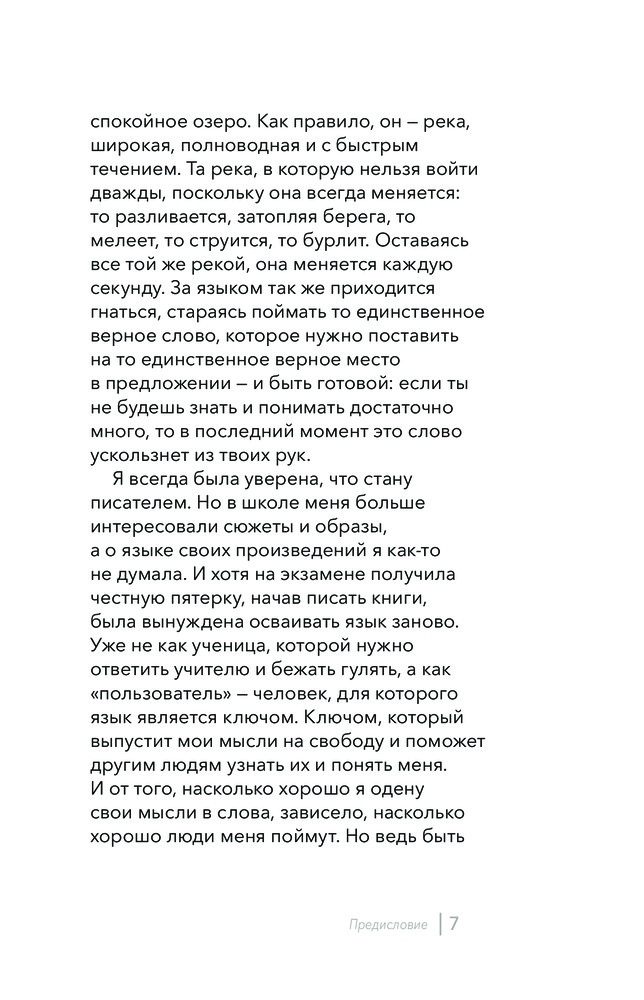 спокойное озеро. Как правило, он – река, широкая, полноводная и с быстрым течением. Та река, в которую нельзя войти дважды, поскольку она всегда меняется: то разливается, затопляя берега, то мелеет, то струится, то бурлит. Оставаясь все той же рекой, она меняется каждую секунду. За языком так же приходится гнаться, стараясь поймать то единственное верное слово, которое нужно поставить на то единственное верное место в предложении – и быть готовой: если ты не будешь знать и понимать достаточно много, то в последний момент это слово ускользнет из твоих рук.

Я всегда была уверена, что стану писателем. Но в школе меня больше интересовали сюжеты и образы, а о языке своих произведений я как-то не думала. И хотя на экзамене получила честную пятерку, начав писать книги, была вынуждена осваивать язык заново. Уже не как ученица, которой нужно ответить учителю и бежать гулять, а как «пользователь» – человек, для которого язык является ключом. Ключом, который выпустит мои мысли на свободу и поможет другим людям узнать их и понять меня. И от того, насколько хорошо я одену свои мысли в слова, зависело, насколько хорошо люди меня поймут. Но ведь быть

Предисловие | 7